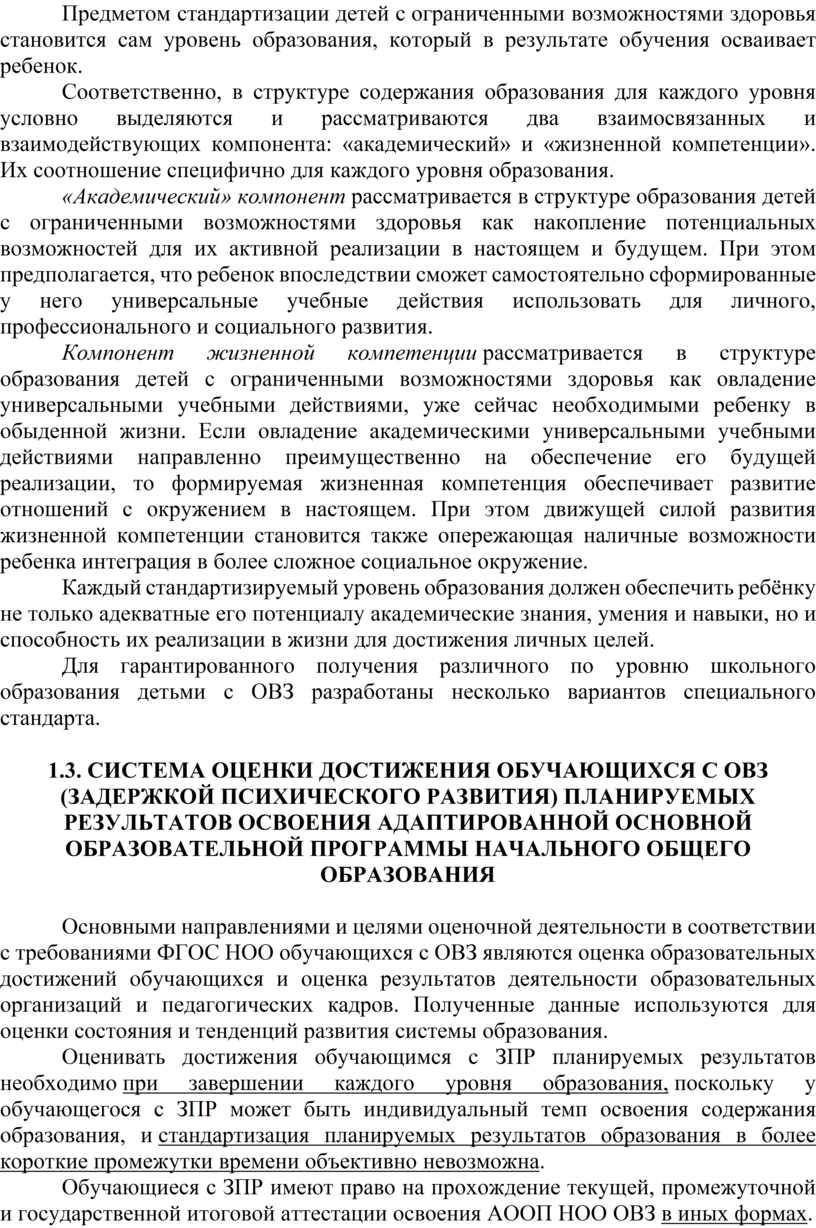 Предметом стандартизации детей с ограниченными возможностями здоровья становится сам уровень образования, который в результате обучения осваивает ребенок.

Соответственно, в структуре содержания образования для каждого уровня условно выделяются и рассматриваются два взаимосвязанных и взаимодействующих компонента: «академический» и «жизненной компетенции». Их соотношение специфично для каждого уровня образования.

«Академический» компонент рассматривается в структуре образования детей с ограниченными возможностями здоровья как накопление потенциальных возможностей для их активной реализации в настоящем и будущем. При этом предполагается, что ребенок впоследствии сможет самостоятельно сформированные у него универсальные учебные действия использовать для личного, профессионального и социального развития.

Компонент жизненной компетенции рассматривается в структуре образования детей с ограниченными возможностями здоровья как овладение универсальными учебными действиями, уже сейчас необходимыми ребенку в обыденной жизни. Если овладение академическими универсальными учебными действиями направленно преимущественно на обеспечение его будущей реализации, то формируемая жизненная компетенция обеспечивает развитие отношений с окружением в настоящем. При этом движущей силой развития жизненной компетенции становится также опережающая наличные возможности ребенка интеграция в более сложное социальное окружение.

Каждый стандартизируемый уровень образования должен обеспечить ребёнку не только адекватные его потенциалу академические знания, умения и навыки, но и способность их реализации в жизни для достижения личных целей.

Для гарантированного получения различного по уровню школьного образования детьми с ОВЗ разработаны несколько вариантов специального стандарта.

1.3. СИСТЕМА ОЦЕНКИ ДОСТИЖЕНИЯ ОБУЧАЮЩИХСЯ С ОВЗ (ЗАДЕРЖКОЙ ПСИХИЧЕСКОГО РАЗВИТИЯ) ПЛАНИРУЕМЫХ РЕЗУЛЬТАТОВ ОСВОЕНИЯ АДАПТИРОВАННОЙ ОСНОВНОЙ ОБРАЗОВАТЕЛЬНОЙ ПРОГРАММЫ НАЧАЛЬНОГО ОБЩЕГО ОБРАЗОВАНИЯ

Основными направлениями и целями оценочной деятельности в соответствии с требованиями ФГОС НОО обучающихся с ОВЗ являются оценка образовательных достижений обучающихся и оценка результатов деятельности образовательных организаций и педагогических кадров. Полученные данные используются для оценки состояния и тенденций развития системы образования.

Оценивать достижения обучающимся с ЗПР планируемых результатов необходимо при завершении каждого уровня образования, поскольку у обучающегося с ЗПР может быть индивидуальный темп освоения содержания образования, и стандартизация планируемых результатов образования в более короткие промежутки времени объективно невозможна.

Обучающиеся с ЗПР имеют право на прохождение текущей, промежуточной и государственной итоговой аттестации освоения АООП НОО ОВЗ в иных формах.